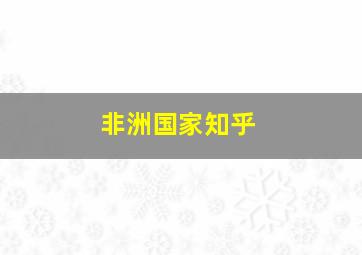 非洲国家知乎